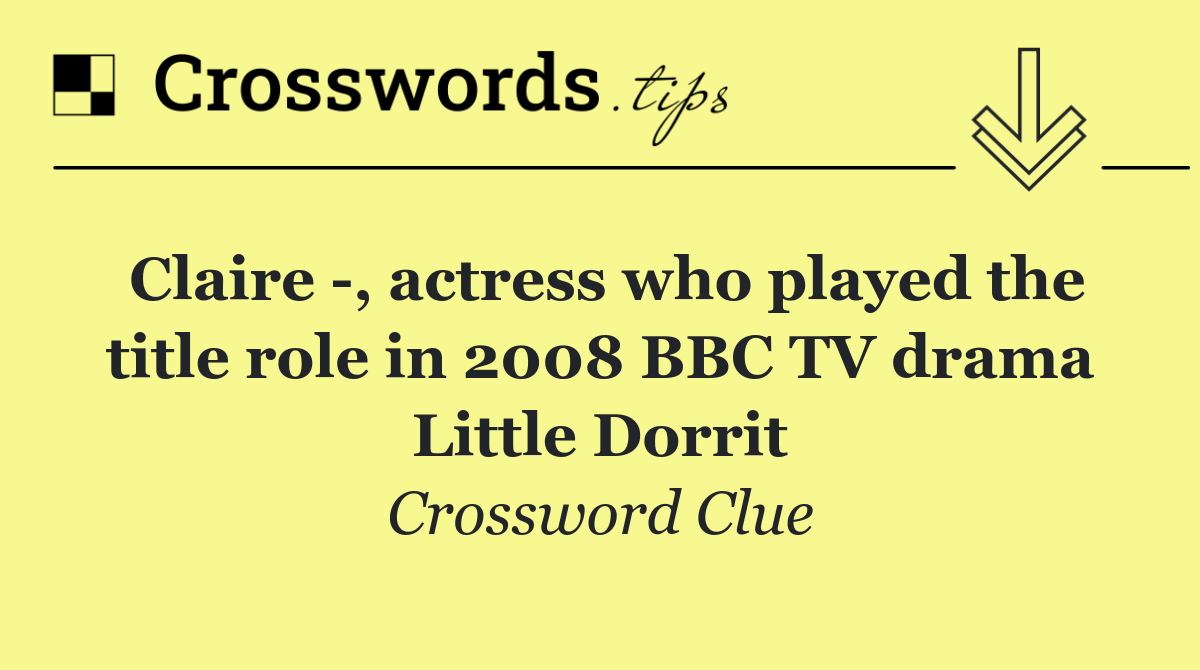 Crosswords.tips

Claire -, actress who played the title role in 2008 BBC TV drama Little Dorrit

Crossword Clue